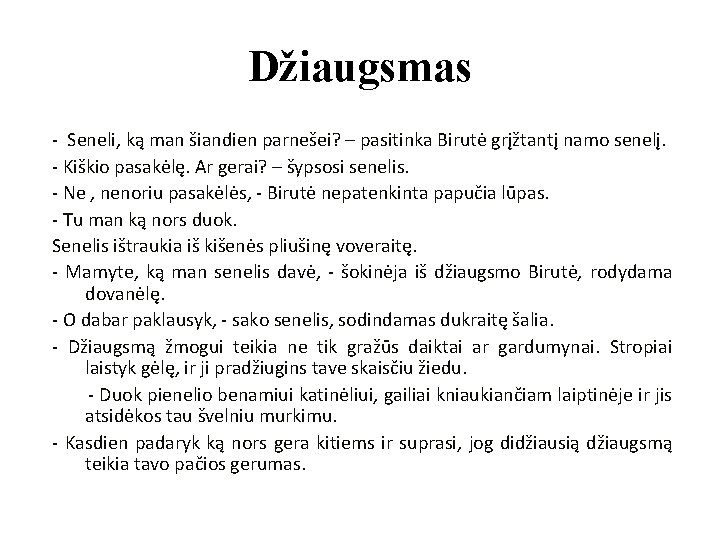 Džiaugsmas

- Seneli, ką man šiandien parnešei? – pasitinka Birutė grįžtantį namo senelį.

- Kiškio pasakėlę. Ar gerai? – šypsosi senelis.

- Ne , nenoriu pasakėlės, - Birutė nepatenkinta papučia lūpas.

- Tu man ką nors duok.

Senelis ištraukia iš kišenės pliušinę voveraitę.

- Mamyte, ką man senelis davė, - šokinėja iš džiaugsmo Birutė, rodydama dovanėlę.

- O dabar paklausyk, - sako senelis, sodindamas dukraitę šalia.

- Džiaugsmą žmogui teikia ne tik gražūs daiktai ar gardumynai. Stropiai laistyk gėlę, ir ji pradžiugins tave skaisčiu žiedu.

- Duok pienelio benamiui katinėliui, gailiai kniaukiančiam laiptinėje ir jis atsidėkos tau švelniu murkimu.

- Kasdien padaryk ką nors gera kitiems ir suprasi, jog didžiausią džiaugsmą teikia tavo pačios gerumas.